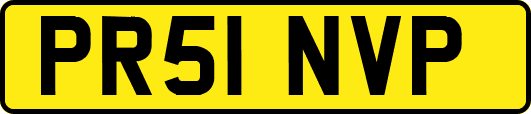 PR51 NVP